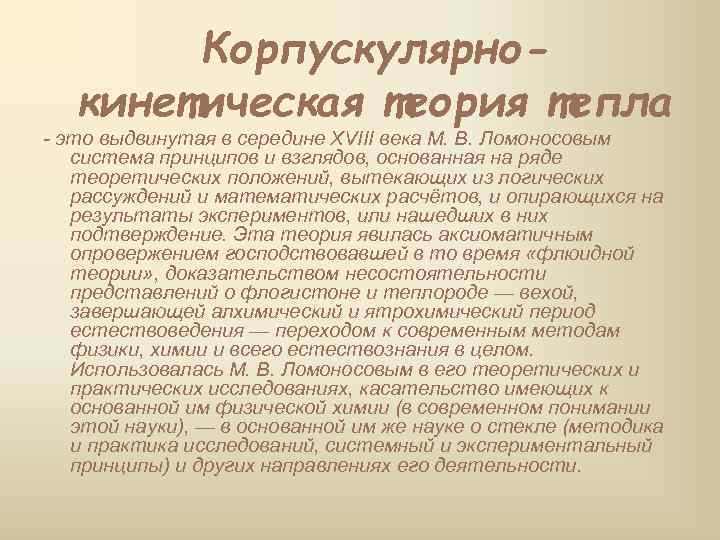 Корпускулярно-кинетическая теория тепла

- это выдвинутая в середине XVIII века М. В. Ломоносовым система принципов и взглядов, основанная на ряде теоретических положений, вытекающих из логических рассуждений и математических расчётов, и опирающихся на результаты экспериментов, или нашедших в них подтверждение. Эта теория явилась аксиоматичным опровержением господствовавшей в то время «флюидной теории», доказательством несостоятельности представлений о флогистоне и теплороде — вехой, завершающей алхимический и ятрохимический период естествоведения — переходом к современным методам физики, химии и всего естествознания в целом. Использовалась М. В. Ломоносовым в его теоретических и практических исследованиях, касательство имеющих к основанной им физической химии (в современном понимании этой науки), — в основанной им же науке о стекле (методика и практика исследований, системный и экспериментальный принципы) и других направлениях его деятельности.